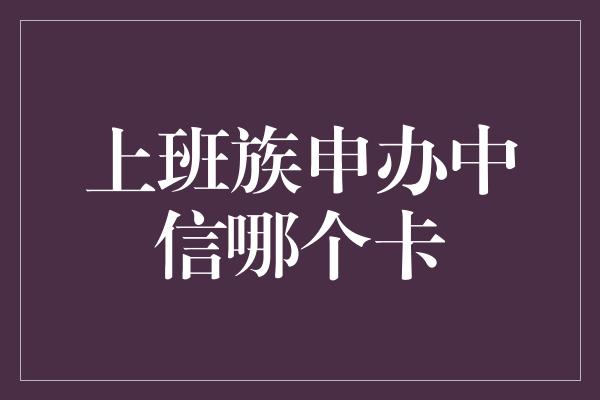 上班族申办中信哪个卡